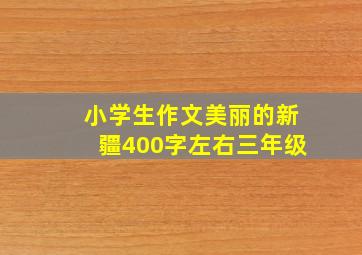 小学生作文美丽的新疆400字左右三年级